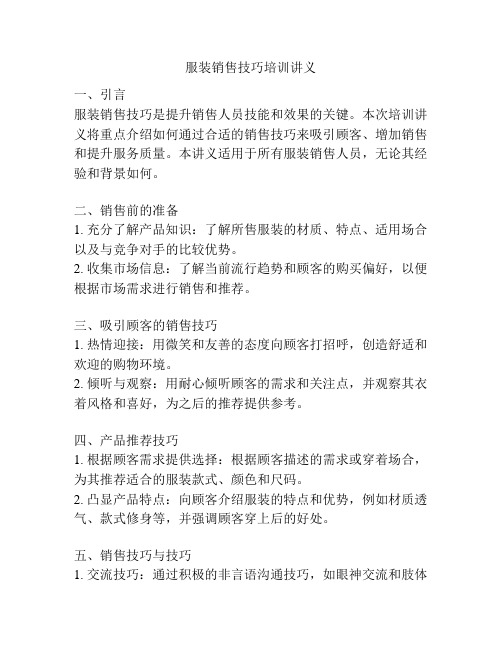 服装销售技巧培训讲义

一、引言
服装销售技巧是提升销售人员技能和效果的关键。本次培训讲义将重点介绍如何通过合适的销售技巧来吸引顾客、增加销售和提升服务质量。本讲义适用于所有服装销售人员，无论其经验和背景如何。

二、销售前的准备
1. 充分了解产品知识：了解所售服装的材质、特点、适用场合以及与竞争对手的比较优势。
2. 收集市场信息：了解当前流行趋势和顾客的购买偏好，以便根据市场需求进行销售和推荐。

三、吸引顾客的销售技巧
1. 热情迎接：用微笑和友善的态度向顾客打招呼，创造舒适和欢迎的购物环境。
2. 倾听与观察：用耐心倾听顾客的需求和关注点，并观察其衣着风格和喜好，为之后的推荐提供参考。

四、产品推荐技巧
1. 根据顾客需求提供选择：根据顾客描述的需求或穿着场合，为其推荐适合的服装款式、颜色和尺码。
2. 凸显产品特点：向顾客介绍服装的特点和优势，例如材质透气、款式修身等，并强调顾客穿上后的好处。

五、销售技巧与技巧
1. 交流技巧：通过积极的非言语沟通技巧，如眼神交流和肢体